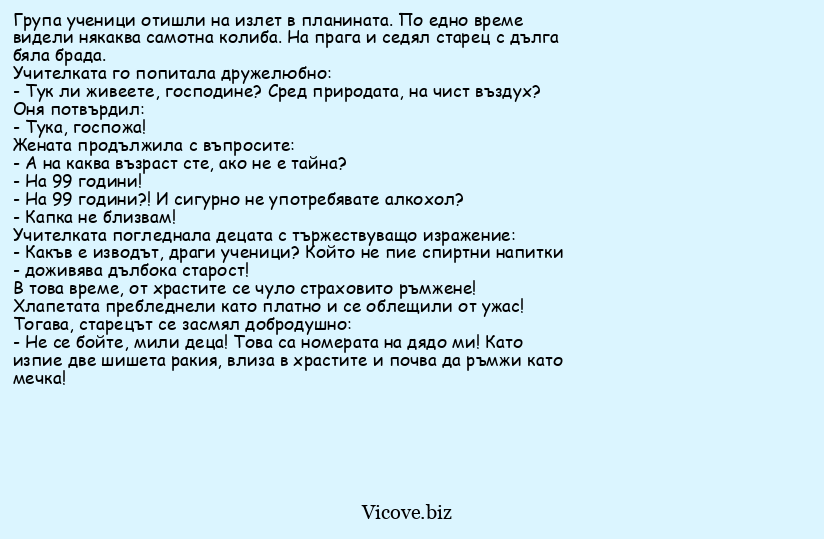 Група ученици отишли на излет в планината. По едно време видели някаква самотна колиба. На прага и седял старец с дълга бяла брада.
Учителката го попитала дружелюбно:
- Тук ли живеете, господине? Сред природата, на чист въздух?
Оня потвърдил:
- Тука, госпожа!
Жената продължила с въпросите:
- А на каква възраст сте, ако не е тайна?
- На 99 години!
- На 99 години?! И сигурно не употребявате алкохол?
- Капка не близвам!
Учителката погледнала децата с тържествуващо изражение:
- Какъв е изводът, драги ученици? Който не пие спиртни напитки - доживява дълбока старост!
В това време, от храстите се чуло страховито ръмжене!
Хлапетата пребледнели като платно и се облещили от ужас!
Тогава, старецът се засмял добродушно:
- Не се бойте, мили деца! Това са номерата на дядо ми! Като изпие две шишета ракия, влиза в храстите и почва да ръмжи като мечка!

Vicove.biz